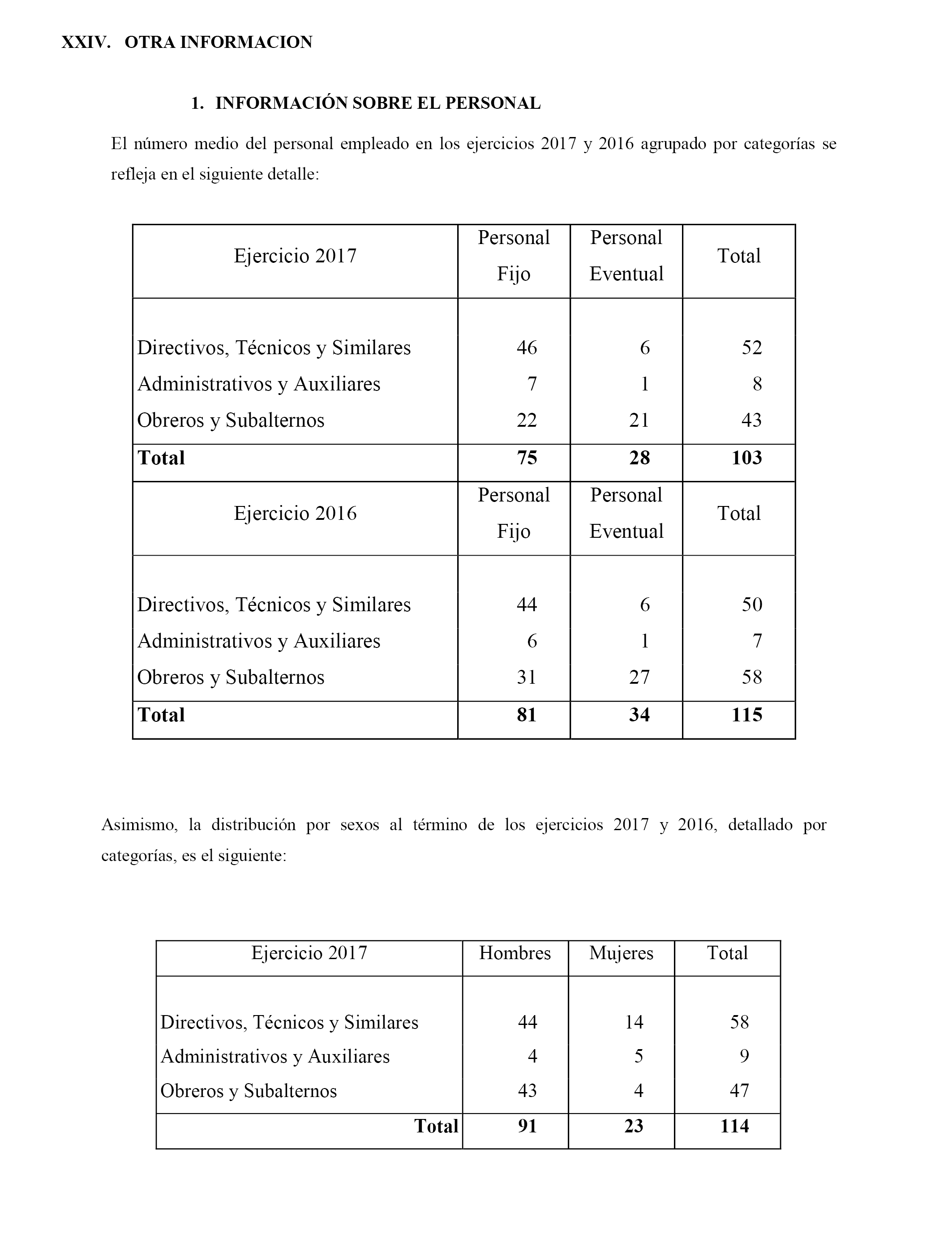 XXIV. OTRA INFORMACION

1. INFORMACIÓN SOBRE EL PERSONAL

El número medio del personal empleado en los ejercicios 2017 y 2016 agrupado por categorías se refleja en el siguiente detalle:

| Ejercicio 2017 | Personal Fijo | Personal Eventual | Total |
|---|---|---|---|
| Directivos, Técnicos y Similares | 46 | 6 | 52 |
| Administrativos y Auxiliares | 7 | 1 | 8 |
| Obreros y Subalternos | 22 | 21 | 43 |
| **Total** | **75** | **28** | **103** |
| Ejercicio 2016 | Personal Fijo | Personal Eventual | Total |
| Directivos, Técnicos y Similares | 44 | 6 | 50 |
| Administrativos y Auxiliares | 6 | 1 | 7 |
| Obreros y Subalternos | 31 | 27 | 58 |
| **Total** | **81** | **34** | **115** |

Asimismo, la distribución por sexos al término de los ejercicios 2017 y 2016, detallado por categorías, es el siguiente:

| Ejercicio 2017 | Hombres | Mujeres | Total |
|---|---|---|---|
| Directivos, Técnicos y Similares | 44 | 14 | 58 |
| Administrativos y Auxiliares | 4 | 5 | 9 |
| Obreros y Subalternos | 43 | 4 | 47 |
| **Total** | **91** | **23** | **114** |